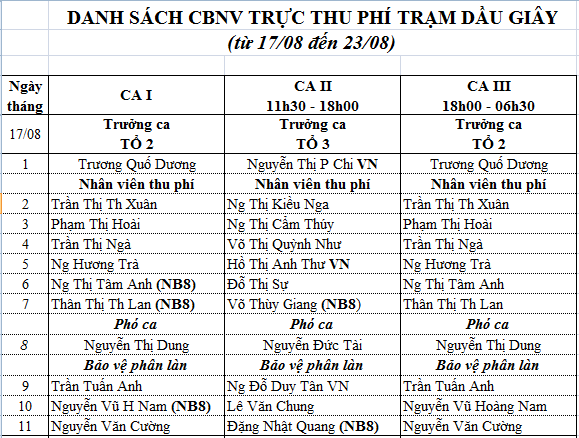 DANH SÁCH CBNV TRỰC THU PHÍ TRẠM DẦU GIÂY
(từ 17/08 đến 23/08)

| Ngày tháng | CA I | CA II 11h30 - 18h00 | CA III 18h00 - 06h30 |
|---|---|---|---|
| 17/08 | Trưởng ca TỔ 2 | Trưởng ca TỔ 3 | Trưởng ca TỔ 2 |
| 1 | Trương Quố Dương | Nguyễn Thị P Chi VN | Trương Quố Dương |
| | Nhân viên thu phí | Nhân viên thu phí | Nhân viên thu phí |
| 2 | Trần Thị Th Xuân | Ng Thị Kiều Nga | Trần Thị Th Xuân |
| 3 | Phạm Thị Hoài | Ng Thị Cẩm Thủy | Phạm Thị Hoài |
| 4 | Trần Thị Ngà | Võ Thị Quỳnh Như | Trần Thị Ngà |
| 5 | Ng Hương Trà | Hồ Thị Anh Thư VN | Ng Hương Trà |
| 6 | Ng Thị Tâm Anh (NB8) | Đỗ Thị Sự | Ng Thị Tâm Anh |
| 7 | Thân Thị Th Lan (NB8) | Võ Thùy Giang (NB8) | Thân Thị Th Lan |
| | Phó ca | Phó ca | Phó ca |
| 8 | Nguyễn Thị Dung | Nguyễn Đức Tài | Nguyễn Thị Dung |
| | Bảo vệ phân làn | Bảo vệ phân làn | Bảo vệ phân làn |
| 9 | Trần Tuấn Anh | Ng Đỗ Duy Tân VN | Trần Tuấn Anh |
| 10 | Nguyễn Vũ H Nam (NB8) | Lê Văn Chung | Nguyễn Vũ Hoàng Nam |
| 11 | Nguyễn Văn Cường | Đặng Nhật Quang (NB8) | Nguyễn Văn Cường |